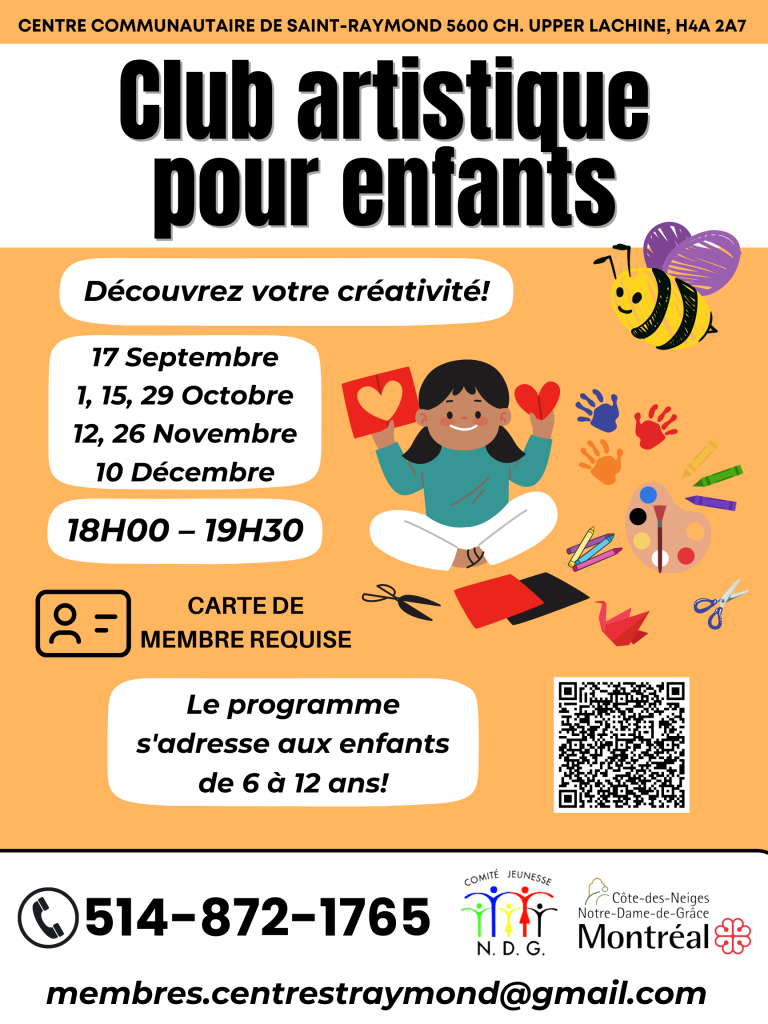 CENTRE COMMUNAUTAIRE DE SAINT-RAYMOND 5600 CH. UPPER LACHINE, H4A 2A7

Club artistique pour enfants

Découvrez votre créativité!

17 Septembre
1, 15, 29 Octobre
12, 26 Novembre
10 Décembre

18H00 – 19H30

CARTE DE MEMBRE REQUISE

Le programme s'adresse aux enfants de 6 à 12 ans!

514-872-1765

COMITÉ JEUNESSE
N. D. G.

Côte-des-Neiges
Notre-Dame-de-Grâce
Montréal

membres.centrestraymond@gmail.com